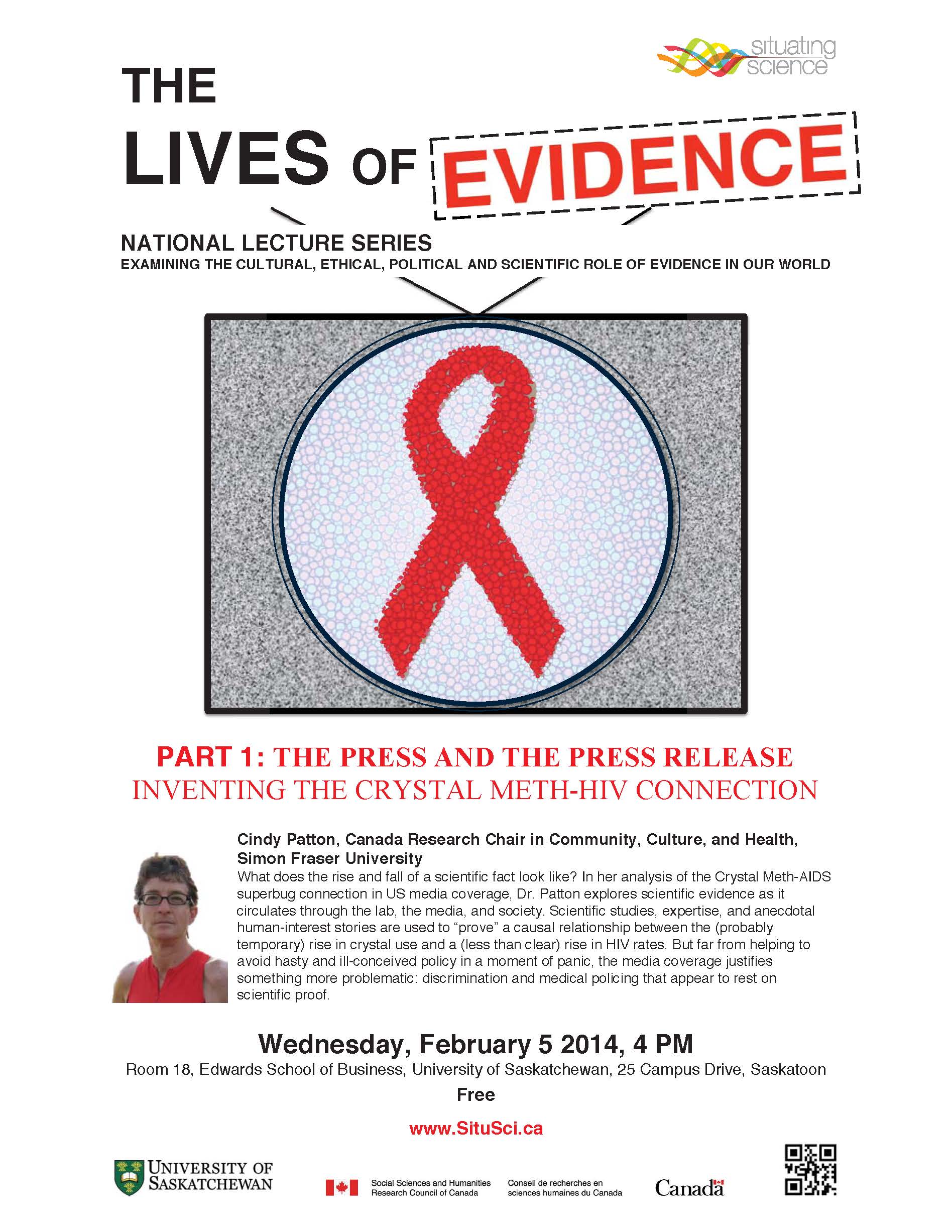 situating science

THE LIVES OF EVIDENCE

NATIONAL LECTURE SERIES
EXAMINING THE CULTURAL, ETHICAL, POLITICAL AND SCIENTIFIC ROLE OF EVIDENCE IN OUR WORLD

PART 1: THE PRESS AND THE PRESS RELEASE
INVENTING THE CRYSTAL METH-HIV CONNECTION

Cindy Patton, Canada Research Chair in Community, Culture, and Health, Simon Fraser University

What does the rise and fall of a scientific fact look like? In her analysis of the Crystal Meth-AIDS superbug connection in US media coverage, Dr. Patton explores scientific evidence as it circulates through the lab, the media, and society. Scientific studies, expertise, and anecdotal human-interest stories are used to "prove" a causal relationship between the (probably temporary) rise in crystal use and a (less than clear) rise in HIV rates. But far from helping to avoid hasty and ill-conceived policy in a moment of panic, the media coverage justifies something more problematic: discrimination and medical policing that appear to rest on scientific proof.

Wednesday, February 5 2014, 4 PM
Room 18, Edwards School of Business, University of Saskatchewan, 25 Campus Drive, Saskatoon
Free

www.SituSci.ca

UNIVERSITY OF SASKATCHEWAN

Social Sciences and Humanities Research Council of Canada

Conseil de recherches en sciences humaines du Canada

Canada